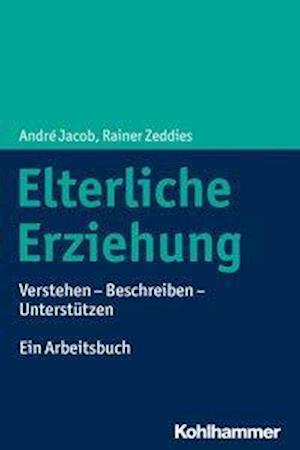 André Jacob, Rainer Zeddies

Elterliche Erziehung

Verstehen – Beschreiben – Unterstützen

Ein Arbeitsbuch

Kohlhammer